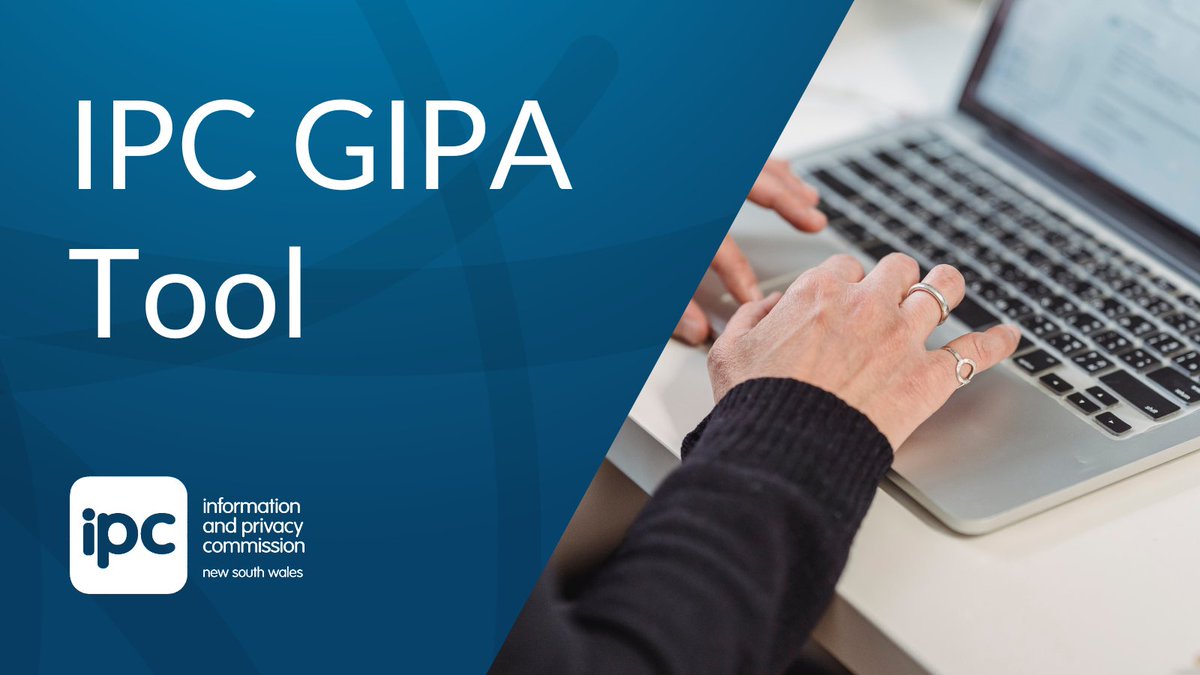 IPC GIPA Tool

ipc

information and privacy commission

new south wales